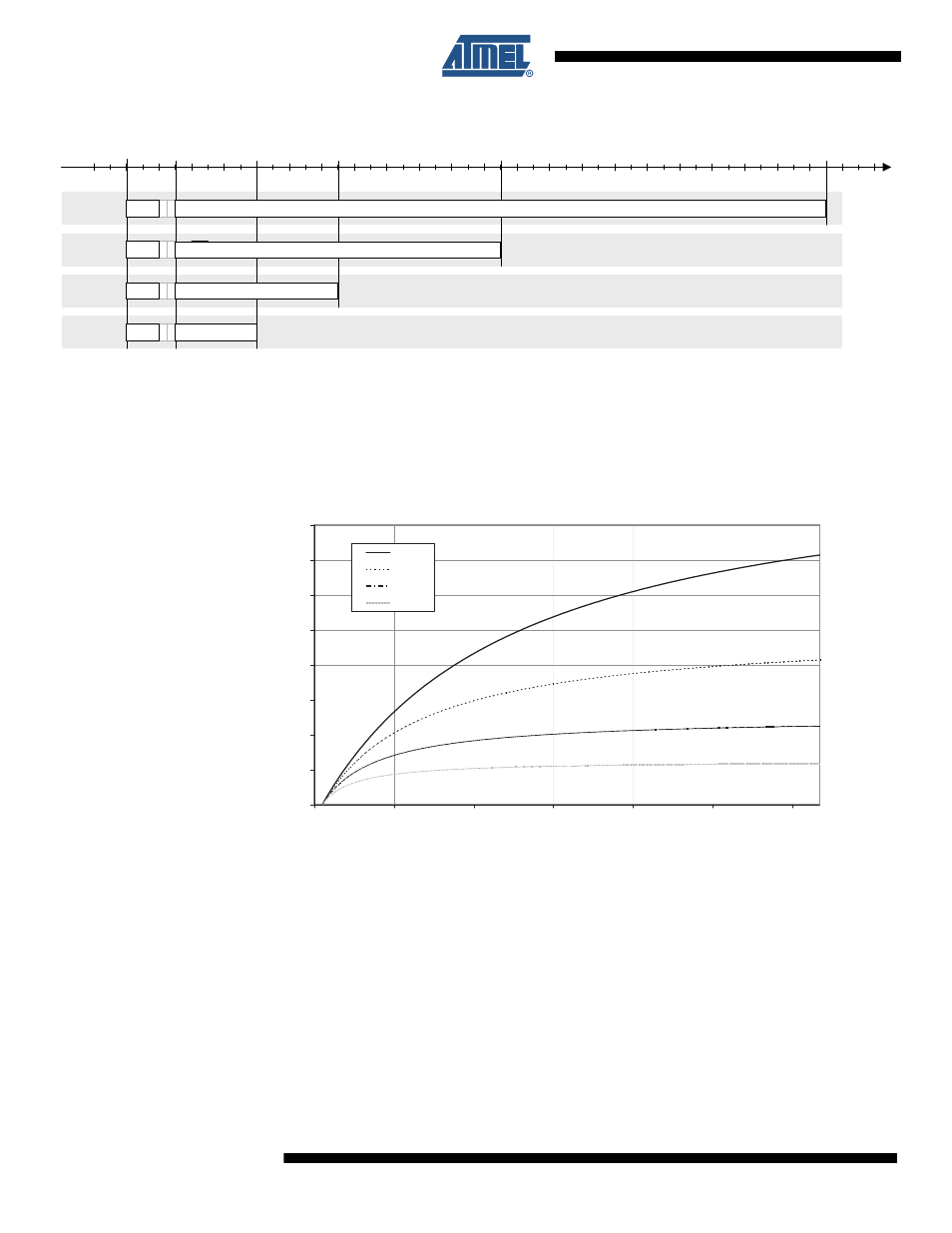 ATMEL®